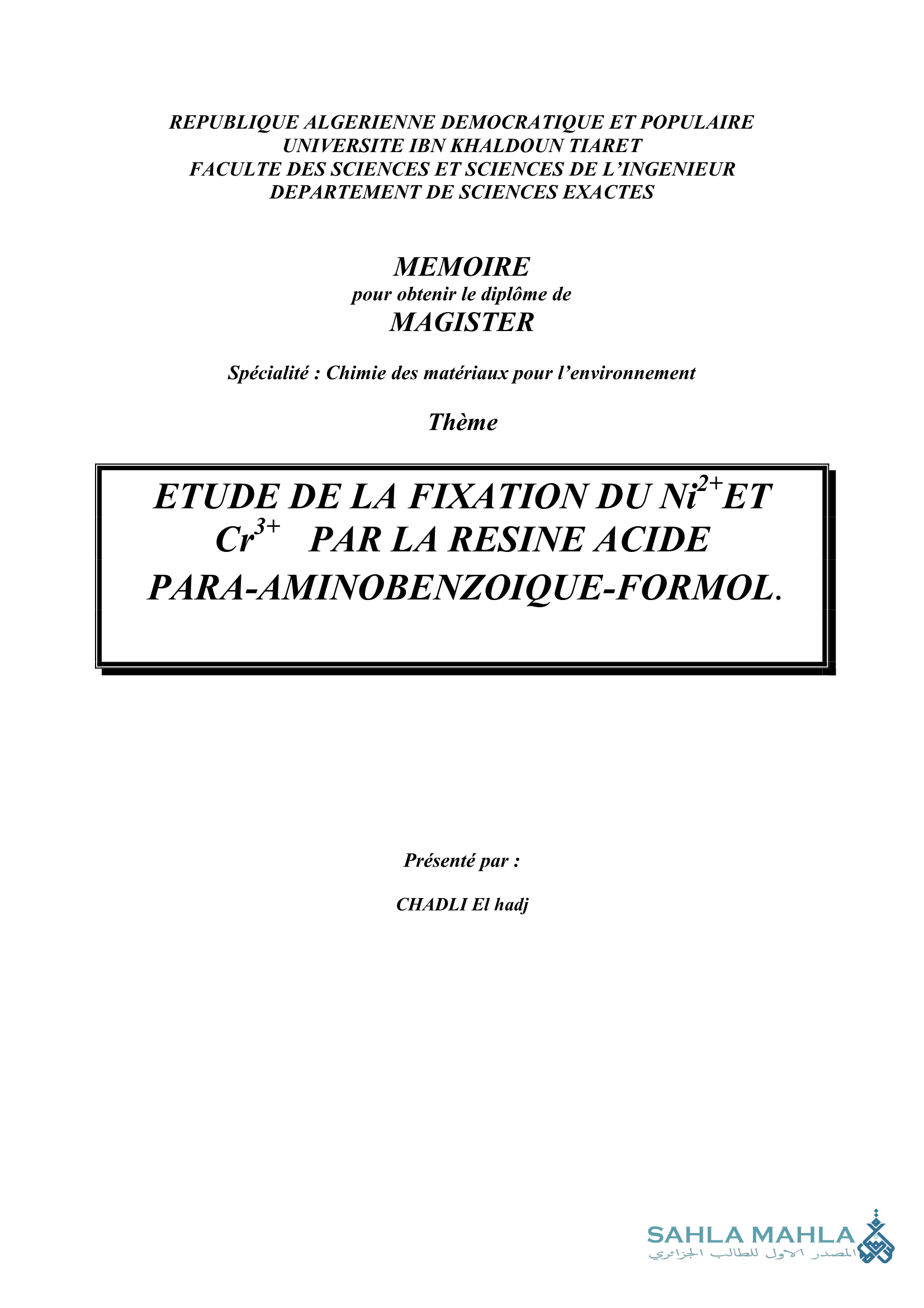 REPUBLIQUE ALGERIENNE DEMOCRATIQUE ET POPULAIRE
UNIVERSITE IBN KHALDOUN TIARET
FACULTE DES SCIENCES ET SCIENCES DE L'INGENIEUR
DEPARTEMENT DE SCIENCES EXACTES

MEMOIRE
pour obtenir le diplôme de
MAGISTER

Spécialité : Chimie des matériaux pour l'environnement

Thème

ETUDE DE LA FIXATION DU $Ni^{2+}$ ET $Cr^{3+}$ PAR LA RESINE ACIDE PARA-AMINOBENZOIQUE-FORMOL.

Présenté par :

CHADLI El hadj

SAHLA MAHLA
المصدر الاول للطالب الجزائري